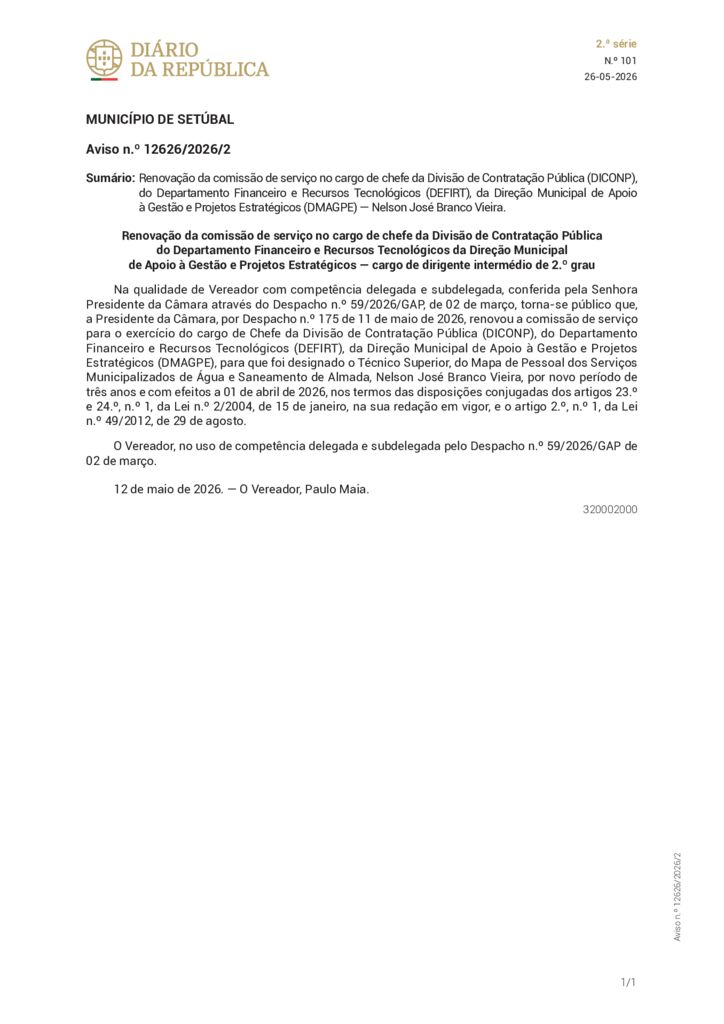 DIÁRIO
DA REPÚBLICA

2.ª série
N.º 101
26-05-2026

MUNICÍPIO DE SETÚBAL

Aviso n.º 12626/2026/2

Sumário: Renovação da comissão de serviço no cargo de chefe da Divisão de Contratação Pública (DICONP), do Departamento Financeiro e Recursos Tecnológicos (DEFIRT), da Direção Municipal de Apoio à Gestão e Projetos Estratégicos (DMAGPE) — Nelson José Branco Vieira.

Renovação da comissão de serviço no cargo de chefe da Divisão de Contratação Pública do Departamento Financeiro e Recursos Tecnológicos da Direção Municipal de Apoio à Gestão e Projetos Estratégicos — cargo de dirigente intermédio de 2.º grau

Na qualidade de Vereador com competência delegada e subdelegada, conferida pela Senhora Presidente da Câmara através do Despacho n.º 59/2026/GAP, de 02 de março, torna-se público que, a Presidente da Câmara, por Despacho n.º 175 de 11 de maio de 2026, renovou a comissão de serviço para o exercício do cargo de Chefe da Divisão de Contratação Pública (DICONP), do Departamento Financeiro e Recursos Tecnológicos (DEFIRT), da Direção Municipal de Apoio à Gestão e Projetos Estratégicos (DMAGPE), para que foi designado o Técnico Superior, do Mapa de Pessoal dos Serviços Municipalizados de Água e Saneamento de Almada, Nelson José Branco Vieira, por novo período de três anos e com efeitos a 01 de abril de 2026, nos termos das disposições conjugadas dos artigos 23.º e 24.º, n.º 1, da Lei n.º 2/2004, de 15 de janeiro, na sua redação em vigor, e o artigo 2.º, n.º 1, da Lei n.º 49/2012, de 29 de agosto.

O Vereador, no uso de competência delegada e subdelegada pelo Despacho n.º 59/2026/GAP de 02 de março.

12 de maio de 2026. — O Vereador, Paulo Maia.

320002000

Aviso n.º 12626/2026/2

1/1